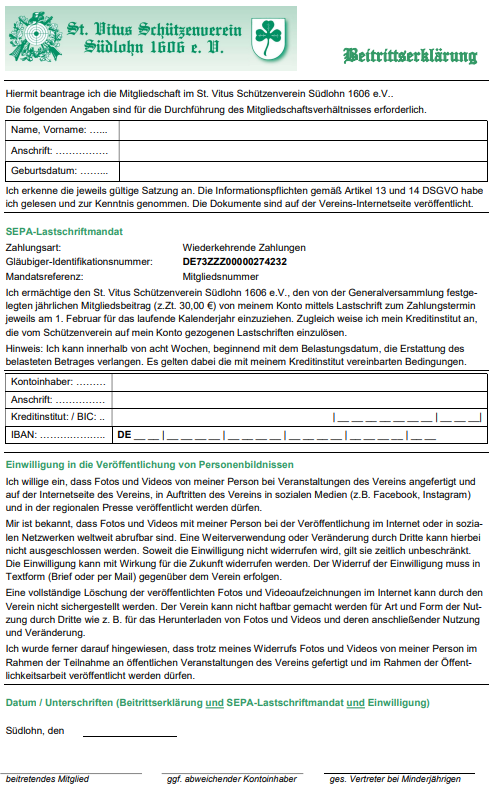 St. Vitus Schützenverein Südlohn 1606 e. V.

Beitrittserklärung

Hiermit beantrage ich die Mitgliedschaft im St. Vitus Schützenverein Südlohn 1606 e.V..
Die folgenden Angaben sind für die Durchführung des Mitgliedschaftsverhältnisses erforderlich.

| Name, Vorname: …... | |
|---|---|
| Anschrift: ……………. | |
| Geburtsdatum: ……... | |

Ich erkenne die jeweils gültige Satzung an. Die Informationspflichten gemäß Artikel 13 und 14 DSGVO habe ich gelesen und zur Kenntnis genommen. Die Dokumente sind auf der Vereins-Internetseite veröffentlicht.

SEPA-Lastschriftmandat

Zahlungsart: Wiederkehrende Zahlungen
Gläubiger-Identifikationsnummer: DE73ZZZ00000274232
Mandatsreferenz: Mitgliedsnummer

Ich ermächtige den St. Vitus Schützenverein Südlohn 1606 e.V., den von der Generalversammlung festgelegten jährlichen Mitgliedsbeitrag (z.Zt. 30,00 €) von meinem Konto mittels Lastschrift zum Zahlungstermin jeweils am 1. Februar für das laufende Kalenderjahr einzuziehen. Zugleich weise ich mein Kreditinstitut an, die vom Schützenverein auf mein Konto gezogenen Lastschriften einzulösen.

Hinweis: Ich kann innerhalb von acht Wochen, beginnend mit dem Belastungsdatum, die Erstattung des belasteten Betrages verlangen. Es gelten dabei die mit meinem Kreditinstitut vereinbarten Bedingungen.

| Kontoinhaber: ……… | |
|---|---|
| Anschrift: ……………. | |
| Kreditinstitut: / BIC: .. | \|__ __ __ __ __ __ __ \|__ __ __\| |
| IBAN: ……………….. | DE __ __ \| __ __ __ __ \| __ __ __ __ \| __ __ __ __ \| __ __ __ __ \| __ __ |

Einwilligung in die Veröffentlichung von Personenbildnissen

Ich willige ein, dass Fotos und Videos von meiner Person bei Veranstaltungen des Vereins angefertigt und auf der Internetseite des Vereins, in Auftritten des Vereins in sozialen Medien (z.B. Facebook, Instagram) und in der regionalen Presse veröffentlicht werden dürfen.

Mir ist bekannt, dass Fotos und Videos mit meiner Person bei der Veröffentlichung im Internet oder in sozialen Netzwerken weltweit abrufbar sind. Eine Weiterverwendung oder Veränderung durch Dritte kann hierbei nicht ausgeschlossen werden. Soweit die Einwilligung nicht widerrufen wird, gilt sie zeitlich unbeschränkt. Die Einwilligung kann mit Wirkung für die Zukunft widerrufen werden. Der Widerruf der Einwilligung muss in Textform (Brief oder per Mail) gegenüber dem Verein erfolgen.

Eine vollständige Löschung der veröffentlichten Fotos und Videoaufzeichnungen im Internet kann durch den Verein nicht sichergestellt werden. Der Verein kann nicht haftbar gemacht werden für Art und Form der Nutzung durch Dritte wie z. B. für das Herunterladen von Fotos und Videos und deren anschließender Nutzung und Veränderung.

Ich wurde ferner darauf hingewiesen, dass trotz meines Widerrufs Fotos und Videos von meiner Person im Rahmen der Teilnahme an öffentlichen Veranstaltungen des Vereins gefertigt und im Rahmen der Öffentlichkeitsarbeit veröffentlicht werden dürfen.

Datum / Unterschriften (Beitrittserklärung und SEPA-Lastschriftmandat und Einwilligung)

Südlohn, den

beitretendes Mitglied
ggf. abweichender Kontoinhaber
ges. Vertreter bei Minderjährigen